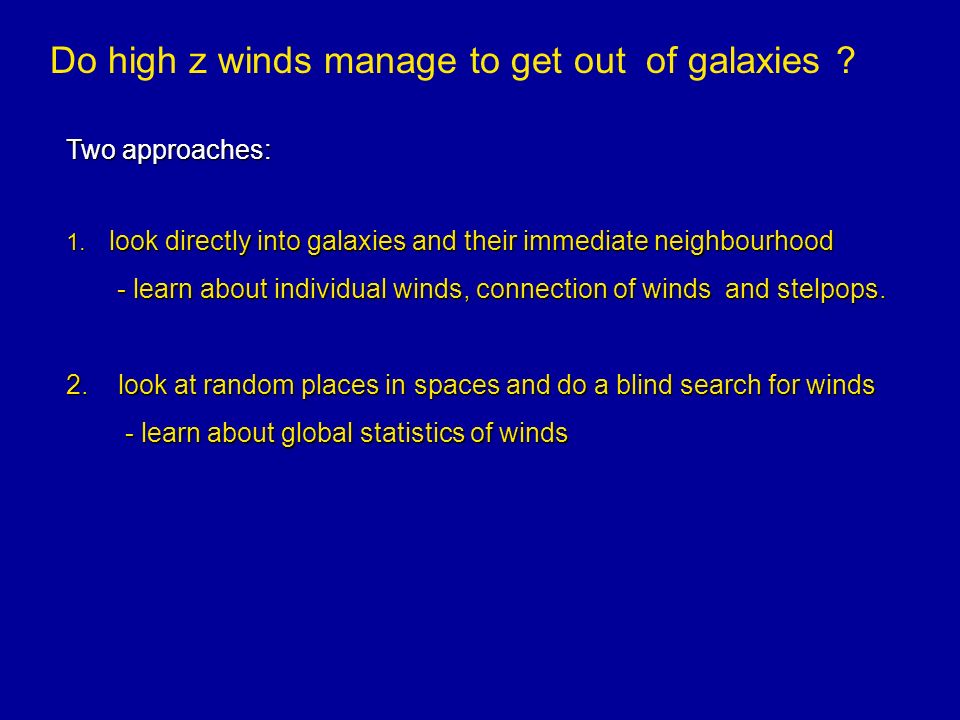 Do high z winds manage to get out of galaxies ?

Two approaches:

1. look directly into galaxies and their immediate neighbourhood

- learn about individual winds, connection of winds and stelpops.

2. look at random places in spaces and do a blind search for winds

- learn about global statistics of winds